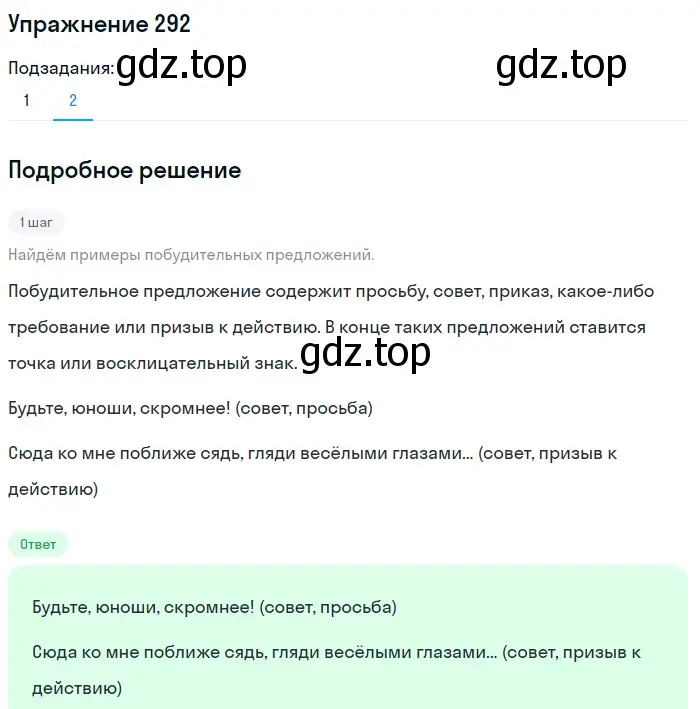 Упражнение 292

Подзадания: gdz.top gdz.top

1 2

Подробное решение

1 шаг

Найдём примеры побудительных предложений.

Побудительное предложение содержит просьбу, совет, приказ, какое-либо требование или призыв к действию. В конце таких предложений ставится точка или восклицательный знак. gdz.top

Будьте, юноши, скромнее! (совет, просьба)

Сюда ко мне поближе сядь, гляди весёлыми глазами… (совет, призыв к действию)

Ответ

Будьте, юноши, скромнее! (совет, просьба)

Сюда ко мне поближе сядь, гляди весёлыми глазами… (совет, призыв к действию)